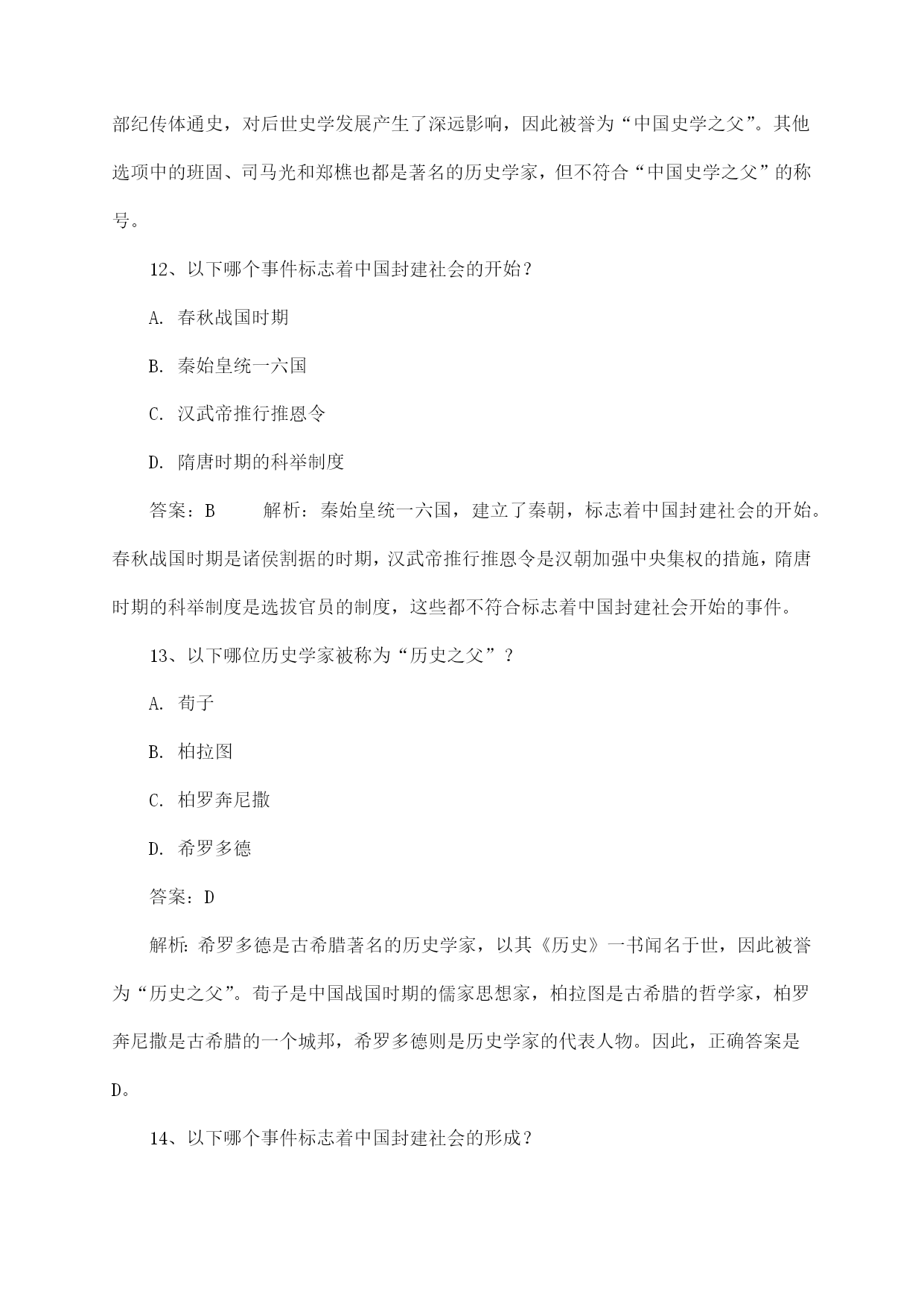 部纪传体通史，对后世史学发展产生了深远影响，因此被誉为“中国史学之父”。其他选项中的班固、司马光和郑樵也都是著名的历史学家，但不符合“中国史学之父”的称号。

12、以下哪个事件标志着中国封建社会的开始？

A. 春秋战国时期

B. 秦始皇统一六国

C. 汉武帝推行推恩令

D. 隋唐时期的科举制度

答案：B　　解析：秦始皇统一六国，建立了秦朝，标志着中国封建社会的开始。春秋战国时期是诸侯割据的时期，汉武帝推行推恩令是汉朝加强中央集权的措施，隋唐时期的科举制度是选拔官员的制度，这些都不符合标志着中国封建社会开始的事件。

13、以下哪位历史学家被称为“历史之父”？

A. 荀子

B. 柏拉图

C. 柏罗奔尼撒

D. 希罗多德

答案：D

解析：希罗多德是古希腊著名的历史学家，以其《历史》一书闻名于世，因此被誉为“历史之父”。荀子是中国战国时期的儒家思想家，柏拉图是古希腊的哲学家，柏罗奔尼撒是古希腊的一个城邦，希罗多德则是历史学家的代表人物。因此，正确答案是D。

14、以下哪个事件标志着中国封建社会的形成？